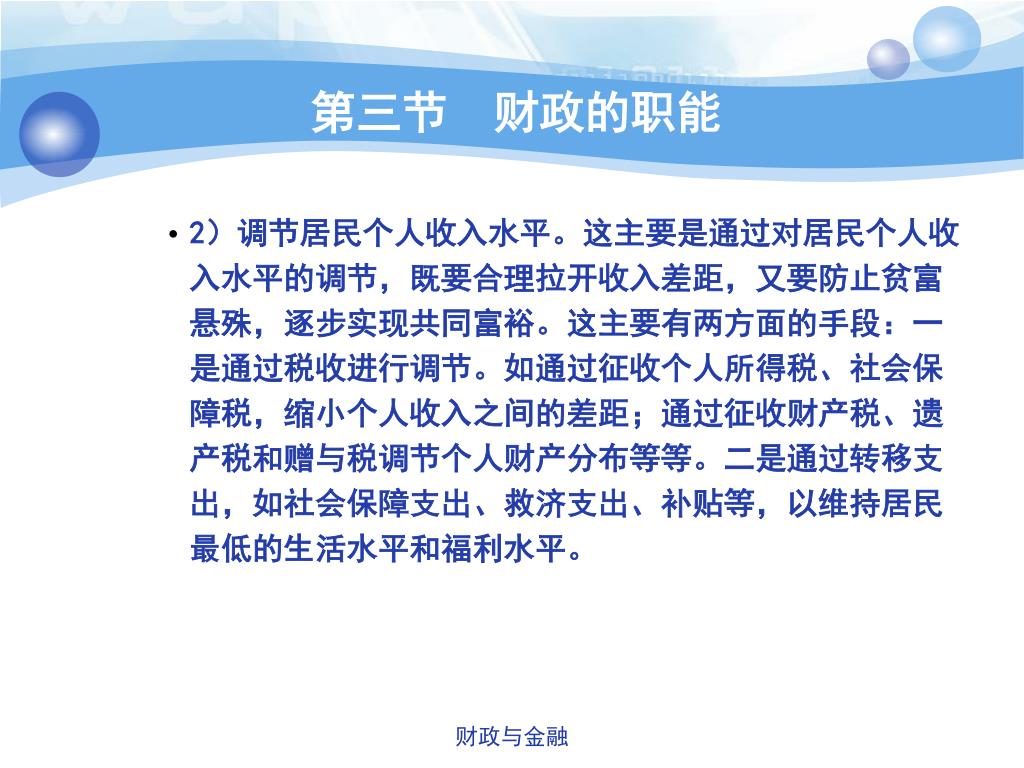 第三节　财政的职能

• 2）调节居民个人收入水平。这主要是通过对居民个人收入水平的调节，既要合理拉开收入差距，又要防止贫富悬殊，逐步实现共同富裕。这主要有两方面的手段：一是通过税收进行调节。如通过征收个人所得税、社会保障税，缩小个人收入之间的差距；通过征收财产税、遗产税和赠与税调节个人财产分布等等。二是通过转移支出，如社会保障支出、救济支出、补贴等，以维持居民最低的生活水平和福利水平。

财政与金融